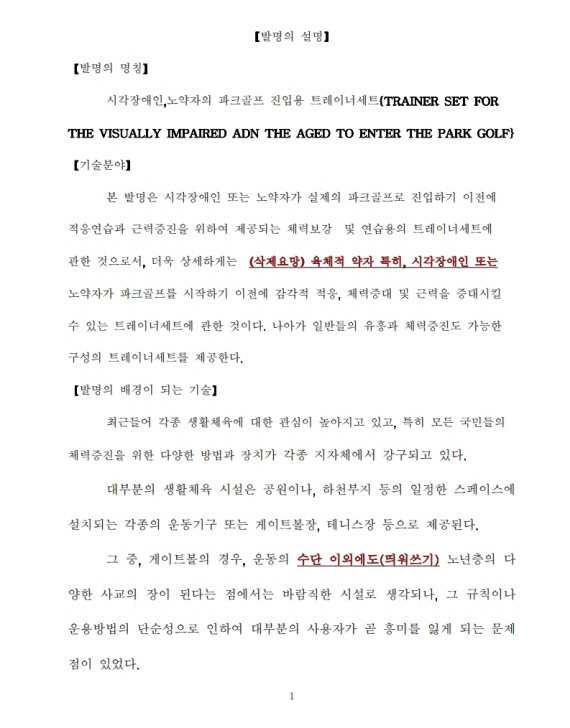 【발명의 설명】

【발명의 명칭】

시각장애인,노약자의 파크골프 진입용 트레이너세트{TRAINER SET FOR THE VISUALLY IMPAIRED ADN THE AGED TO ENTER THE PARK GOLF}

【기술분야】

본 발명은 시각장애인 또는 노약자가 실제의 파크골프로 진입하기 이전에 적응연습과 근력증진을 위하여 제공되는 체력보강 및 연습용의 트레이너세트에 관한 것으로서, 더욱 상세하게는 (삭제요망) 육체적 약자 특히, 시각장애인 또는 노약자가 파크골프를 시작하기 이전에 감각적 적응, 체력증대 및 근력을 증대시킬 수 있는 트레이너세트에 관한 것이다. 나아가 일반들의 유흥과 체력증진도 가능한 구성의 트레이너세트를 제공한다.

【발명의 배경이 되는 기술】

최근들어 각종 생활체육에 대한 관심이 높아지고 있고, 특히 모든 국민들의 체력증진을 위한 다양한 방법과 장치가 각종 지자체에서 강구되고 있다.

대부분의 생활체육 시설은 공원이나, 하천부지 등의 일정한 스페이스에 설치되는 각종의 운동기구 또는 게이트볼장, 테니스장 등으로 제공된다.

그 중, 게이트볼의 경우, 운동의 수단 이외에도(띄워쓰기) 노년층의 다양한 사교의 장이 된다는 점에서는 바람직한 시설로 생각되나, 그 규칙이나 운용방법의 단순성으로 인하여 대부분의 사용자가 곧 흥미를 잃게 되는 문제점이 있었다.

1